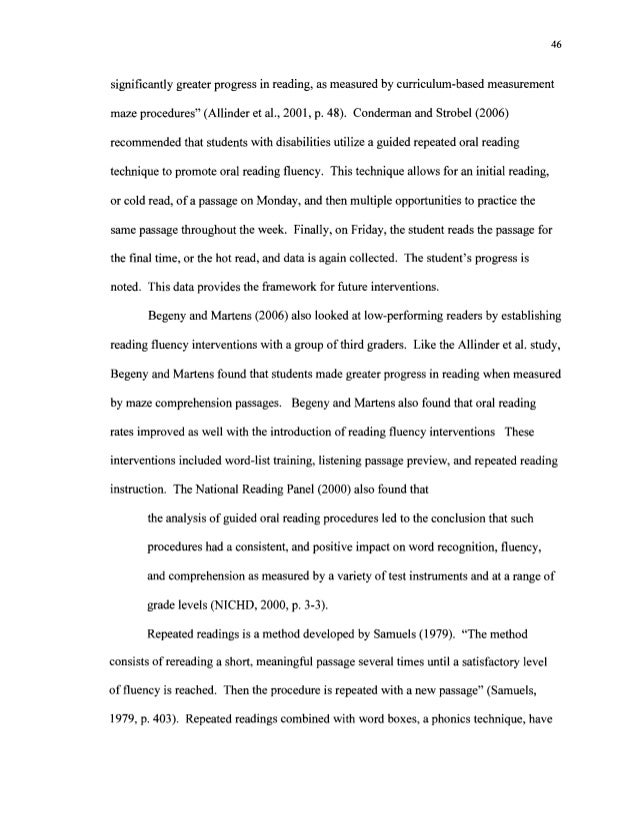 46

significantly greater progress in reading, as measured by curriculum-based measurement maze procedures" (Allinder et al., 2001, p. 48). Conderman and Strobel (2006) recommended that students with disabilities utilize a guided repeated oral reading technique to promote oral reading fluency. This technique allows for an initial reading, or cold read, of a passage on Monday, and then multiple opportunities to practice the same passage throughout the week. Finally, on Friday, the student reads the passage for the final time, or the hot read, and data is again collected. The student's progress is noted. This data provides the framework for future interventions.

Begeny and Martens (2006) also looked at low-performing readers by establishing reading fluency interventions with a group of third graders. Like the Allinder et al. study, Begeny and Martens found that students made greater progress in reading when measured by maze comprehension passages. Begeny and Martens also found that oral reading rates improved as well with the introduction of reading fluency interventions These interventions included word-list training, listening passage preview, and repeated reading instruction. The National Reading Panel (2000) also found that

the analysis of guided oral reading procedures led to the conclusion that such procedures had a consistent, and positive impact on word recognition, fluency, and comprehension as measured by a variety of test instruments and at a range of grade levels (NICHD, 2000, p. 3-3).

Repeated readings is a method developed by Samuels (1979). "The method consists of rereading a short, meaningful passage several times until a satisfactory level of fluency is reached. Then the procedure is repeated with a new passage" (Samuels, 1979, p. 403). Repeated readings combined with word boxes, a phonics technique, have